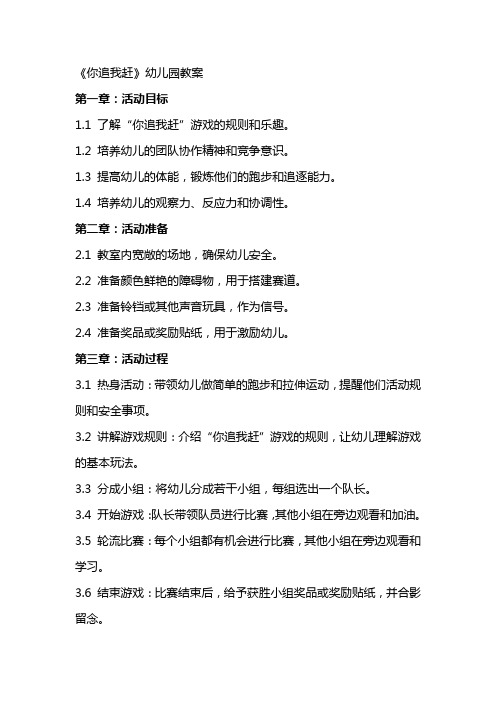 《你追我赶》幼儿园教案

第一章：活动目标

1.1 了解“你追我赶”游戏的规则和乐趣。

1.2 培养幼儿的团队协作精神和竞争意识。

1.3 提高幼儿的体能，锻炼他们的跑步和追逐能力。

1.4 培养幼儿的观察力、反应力和协调性。

第二章：活动准备

2.1 教室内宽敞的场地，确保幼儿安全。

2.2 准备颜色鲜艳的障碍物，用于搭建赛道。

2.3 准备铃铛或其他声音玩具，作为信号。

2.4 准备奖品或奖励贴纸，用于激励幼儿。

第三章：活动过程

3.1 热身活动：带领幼儿做简单的跑步和拉伸运动，提醒他们活动规则和安全事项。

3.2 讲解游戏规则：介绍“你追我赶”游戏的规则，让幼儿理解游戏的基本玩法。

3.3 分成小组：将幼儿分成若干小组，每组选出一个队长。

3.4 开始游戏：队长带领队员进行比赛，其他小组在旁边观看和加油。

3.5 轮流比赛：每个小组都有机会进行比赛，其他小组在旁边观看和学习。

3.6 结束游戏：比赛结束后，给予获胜小组奖品或奖励贴纸，并合影留念。